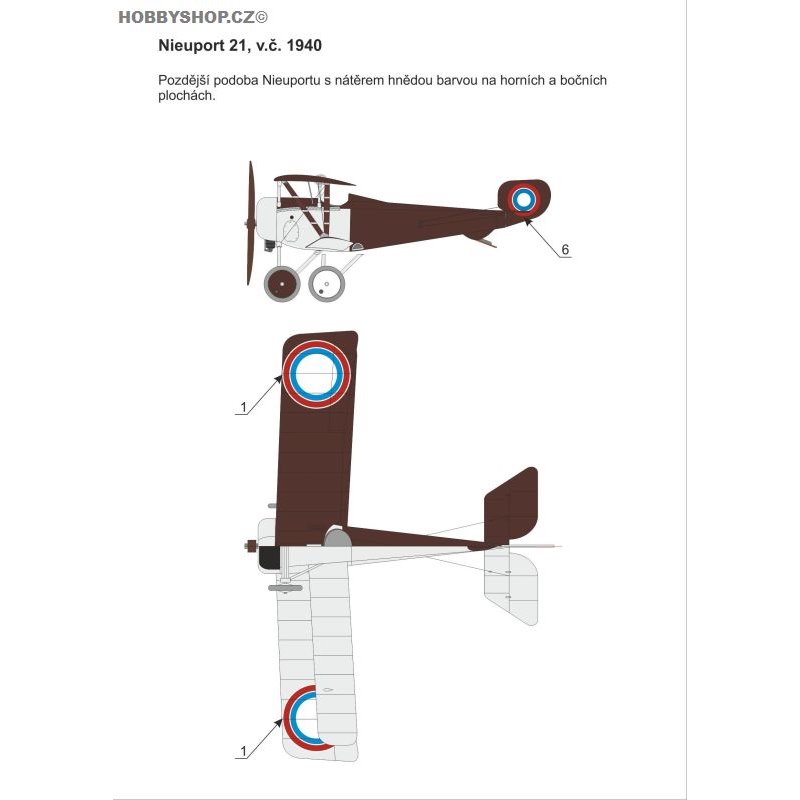 HOBBYSHOP.CZ©

Nieuport 21, v.č. 1940

Pozdější podoba Nieuportu s nátěrem hnědou barvou na horních a bočních plochách.

6

1

1